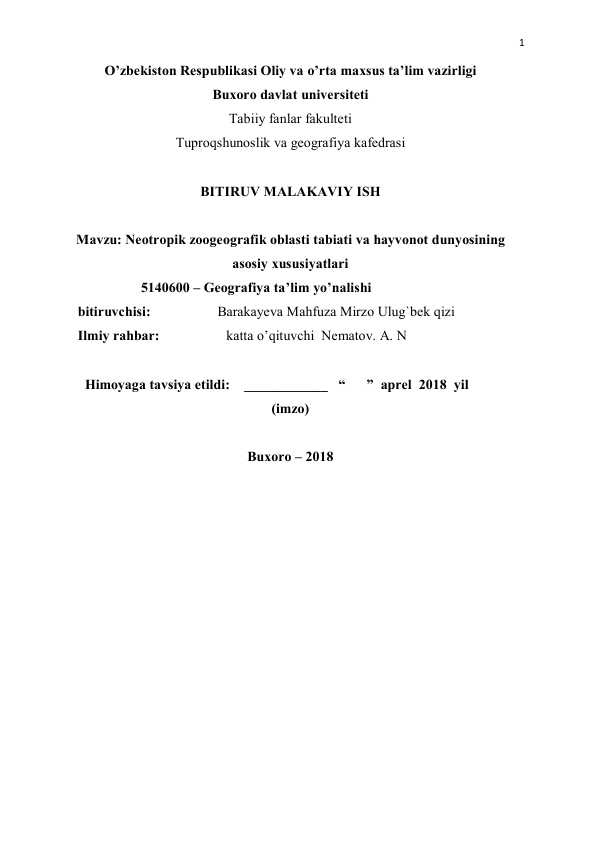 1

O’zbekiston Respublikasi Oliy va o’rta maxsus ta’lim vazirligi
Buxoro davlat universiteti
Tabiiy fanlar fakulteti
Tuproqshunoslik va geografiya kafedrasi

BITIRUV MALAKAVIY ISH

Mavzu: Neotropik zoogeografik oblasti tabiati va hayvonot dunyosining asosiy xususiyatlari
5140600 – Geografiya ta’lim yo’nalishi
bitiruvchisi: Barakayeva Mahfuza Mirzo Ulug`bek qizi
Ilmiy rahbar: katta o’qituvchi Nematov. A. N

Himoyaga tavsiya etildi: ____________ “ ” aprel 2018 yil
(imzo)

Buxoro – 2018